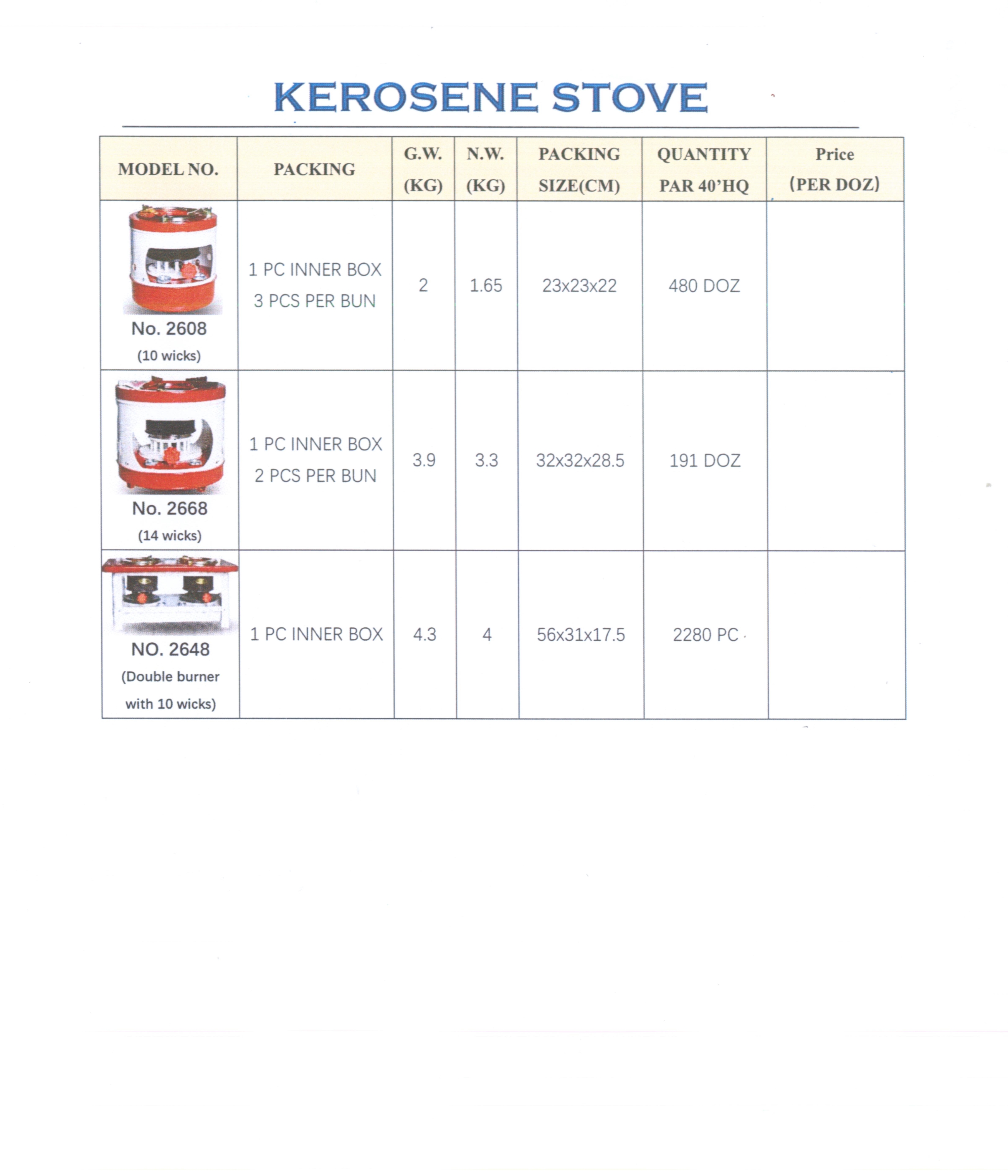 KEROSENE STOVE

| MODEL NO. | PACKING | G.W. (KG) | N.W. (KG) | PACKING SIZE(CM) | QUANTITY PAR 40'HQ | Price (PER DOZ) |
|---|---|---|---|---|---|---|
| No. 2608 (10 wicks) | 1 PC INNER BOX 3 PCS PER BUN | 2 | 1.65 | 23x23x22 | 480 DOZ | |
| No. 2668 (14 wicks) | 1 PC INNER BOX 2 PCS PER BUN | 3.9 | 3.3 | 32x32x28.5 | 191 DOZ | |
| NO. 2648 (Double burner with 10 wicks) | 1 PC INNER BOX | 4.3 | 4 | 56x31x17.5 | 2280 PC | |